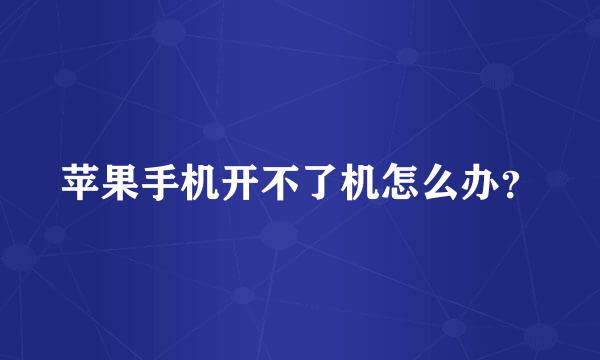 苹果手机开不了机怎么办?